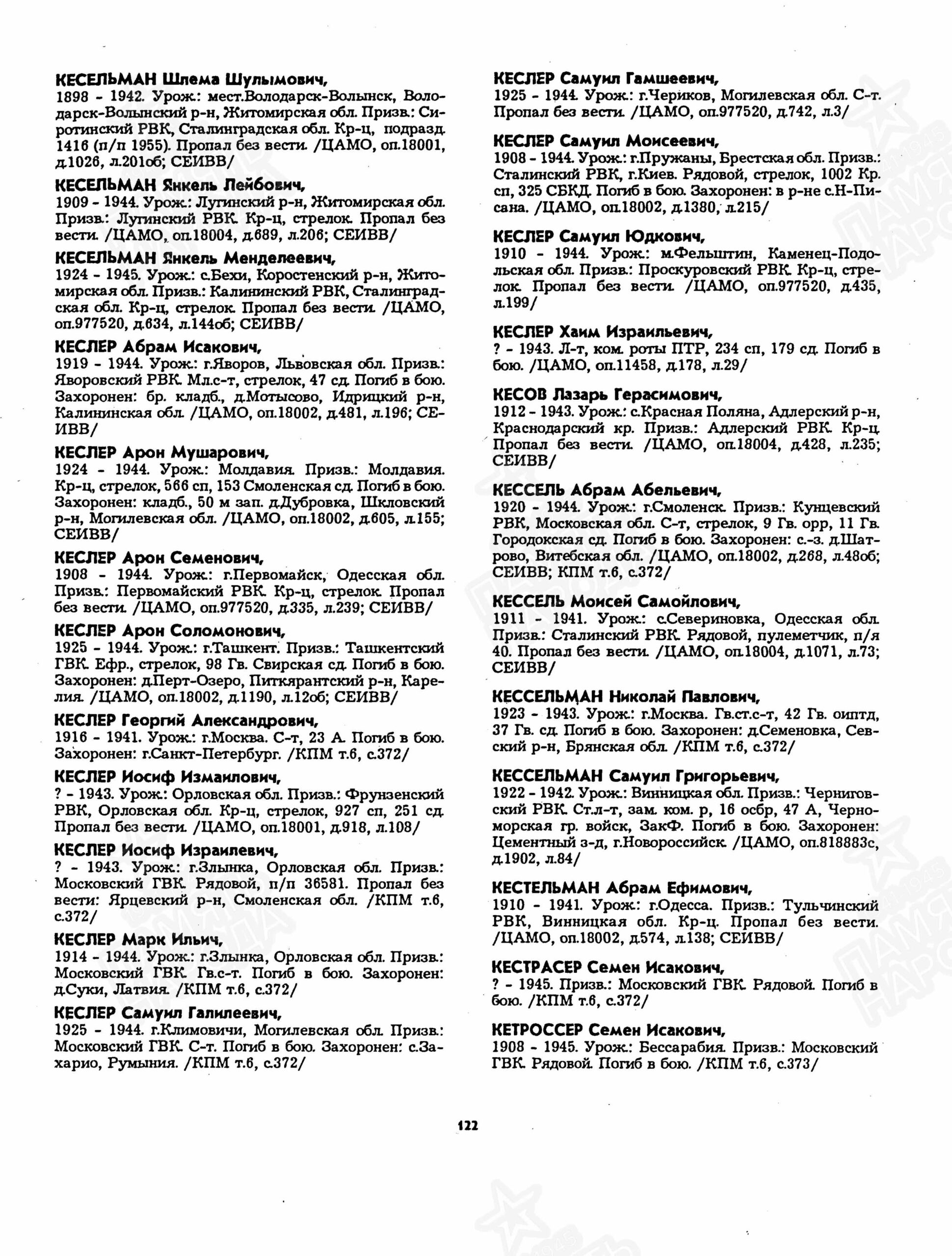 КЕСЕЛЬМАН Шлема Шулымович,
1898 - 1942. Урож.: мест.Володарск-Волынск, Володарск-Волынский р-н, Житомирская обл. Призв.: Сиротинский РВК, Сталинградская обл. Кр-ц, подразд. 1416 (п/п 1955). Пропал без вести. /ЦАМО, оп.18001, д.1026, л.201об; СЕИВВ/

КЕСЕЛЬМАН Янкель Лейбович,
1909 - 1944. Урож.: Лугинский р-н, Житомирская обл. Призв.: Лугинский РВК. Кр-ц, стрелок. Пропал без вести. /ЦАМО, оп.18004, д.689, л.206; СЕИВВ/

КЕСЕЛЬМАН Янкель Менделеевич,
1924 - 1945. Урож.: с.Бехи, Коростенский р-н, Житомирская обл. Призв.: Калининский РВК, Сталинградская обл. Кр-ц, стрелок. Пропал без вести. /ЦАМО, оп.977520, д.634, л.144об; СЕИВВ/

КЕСЛЕР Абрам Исакович,
1919 - 1944. Урож.: г.Яворов, Львовская обл. Призв.: Яворовский РВК. Мл.с-т, стрелок, 47 сд. Погиб в бою. Захоронен: бр. кладб., д.Мотысово, Идрицкий р-н, Калининская обл. /ЦАМО, оп.18002, д.481, л.196; СЕИВВ/

КЕСЛЕР Арон Мушарович,
1924 - 1944. Урож.: Молдавия. Призв.: Молдавия. Кр-ц, стрелок, 566 сп, 153 Смоленская сд. Погиб в бою. Захоронен: кладб., 50 м зап. д.Дубровка, Шкловский р-н, Могилевская обл. /ЦАМО, оп.18002, д.605, л.155; СЕИВВ/

КЕСЛЕР Арон Семенович,
1908 - 1944. Урож.: г.Первомайск, Одесская обл. Призв.: Первомайский РВК. Кр-ц, стрелок. Пропал без вести. /ЦАМО, оп.977520, д.335, л.239; СЕИВВ/

КЕСЛЕР Арон Соломонович,
1925 - 1944. Урож.: г.Ташкент. Призв.: Ташкентский ГВК. Ефр., стрелок, 98 Гв. Свирская сд. Погиб в бою. Захоронен: д.Перт-Озеро, Питкярантский р-н, Карелия. /ЦАМО, оп.18002, д.1190, л.12об; СЕИВВ/

КЕСЛЕР Георгий Александрович,
1916 - 1941. Урож.: г.Москва. С-т, 23 А. Погиб в бою. Захоронен: г.Санкт-Петербург. /КПМ т.6, с.372/

КЕСЛЕР Иосиф Измаилович,
? - 1943. Урож.: Орловская обл. Призв.: Фрунзенский РВК, Орловская обл. Кр-ц, стрелок, 927 сп, 251 сд. Пропал без вести. /ЦАМО, оп.18001, д.918, л.108/

КЕСЛЕР Иосиф Израилевич,
? - 1943. Урож.: г.Злынка, Орловская обл. Призв.: Московский ГВК. Рядовой, п/п 36581. Пропал без вести: Ярцевский р-н, Смоленская обл. /КПМ т.6, с.372/

КЕСЛЕР Марк Ильич,
1914 - 1944. Урож.: г.Злынка, Орловская обл. Призв.: Московский ГВК. Гв.с-т. Погиб в бою. Захоронен: д.Суки, Латвия. /КПМ т.6, с.372/

КЕСЛЕР Самуил Галилеевич,
1925 - 1944. г.Климовичи, Могилевская обл. Призв.: Московский ГВК. С-т. Погиб в бою. Захоронен: с.Захарио, Румыния. /КПМ т.6, с.372/

КЕСЛЕР Самуил Гамшеевич,
1925 - 1944. Урож.: г.Чериков, Могилевская обл. С-т. Пропал без вести. /ЦАМО, оп.977520, д.742, л.3/

КЕСЛЕР Самуил Моисеевич,
1908 - 1944. Урож.: г.Пружаны, Брестская обл. Призв.: Сталинский РВК, г.Киев. Рядовой, стрелок, 1002 Кр. сп, 325 СБКД. Погиб в бою. Захоронен: в р-не с.Н-Писана. /ЦАМО, оп.18002, д.1380, л.215/

КЕСЛЕР Самуил Юдкович,
1910 - 1944. Урож.: м.Фельштин, Каменец-Подольская обл. Призв.: Проскуровский РВК. Кр-ц, стрелок. Пропал без вести. /ЦАМО, оп.977520, д.435, л.199/

КЕСЛЕР Хаим Израильевич,
? - 1943. Л-т, ком. роты ПТР, 234 сп, 179 сд. Погиб в бою. /ЦАМО, оп.11458, д.178, л.29/

КЕСОВ Лазарь Герасимович,
1912 - 1943. Урож.: с.Красная Поляна, Адлерский р-н, Краснодарский кр. Призв.: Адлерский РВК. Кр-ц. Пропал без вести. /ЦАМО, оп.18004, д.428, л.235; СЕИВВ/

КЕССЕЛЬ Абрам Абельевич,
1920 - 1944. Урож.: г.Смоленск. Призв.: Кунцевский РВК, Московская обл. С-т, стрелок, 9 Гв. орр, 11 Гв. Городокская сд. Погиб в бою. Захоронен: с.-з. д.Шатрово, Витебская обл. /ЦАМО, оп.18002, д.268, л.48об; СЕИВВ; КПМ т.6, с.372/

КЕССЕЛЬ Моисей Самойлович,
1911 - 1941. Урож.: с.Севериновка, Одесская обл. Призв.: Сталинский РВК. Рядовой, пулеметчик, п/я 40. Пропал без вести. /ЦАМО, оп.18004, д.1071, л.73; СЕИВВ/

КЕССЕЛЬМАН Николай Павлович,
1923 - 1943. Урож.: г.Москва. Гв.ст.с-т, 42 Гв. оиптд, 37 Гв. сд. Погиб в бою. Захоронен: д.Семеновка, Севский р-н, Брянская обл. /КПМ т.6, с.372/

КЕССЕЛЬМАН Самуил Григорьевич,
1922 - 1942. Урож.: Винницкая обл. Призв.: Черниговский РВК. Ст.л-т, зам. ком. р, 16 осбр, 47 А, Черноморская гр. войск, ЗакФ. Погиб в бою. Захоронен: Цементный з-д, г.Новороссийск. /ЦАМО, оп.818883с, д.1902, л.84/

КЕСТЕЛЬМАН Абрам Ефимович,
1910 - 1941. Урож.: г.Одесса. Призв.: Тульчинский РВК, Винницкая обл. Кр-ц. Пропал без вести. /ЦАМО, оп.18002, д.574, л.138; СЕИВВ/

КЕСТРАСЕР Семен Исакович,
? - 1945. Призв.: Московский ГВК. Рядовой. Погиб в бою. /КПМ т.6, с.372/

КЕТРОССЕР Семен Исакович,
1908 - 1945. Урож.: Бессарабия. Призв.: Московский ГВК. Рядовой. Погиб в бою. /КПМ т.6, с.373/

122